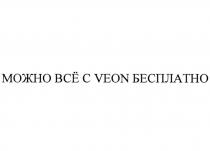 МОЖНО ВСЁ С VEON БЕСПЛАТНО